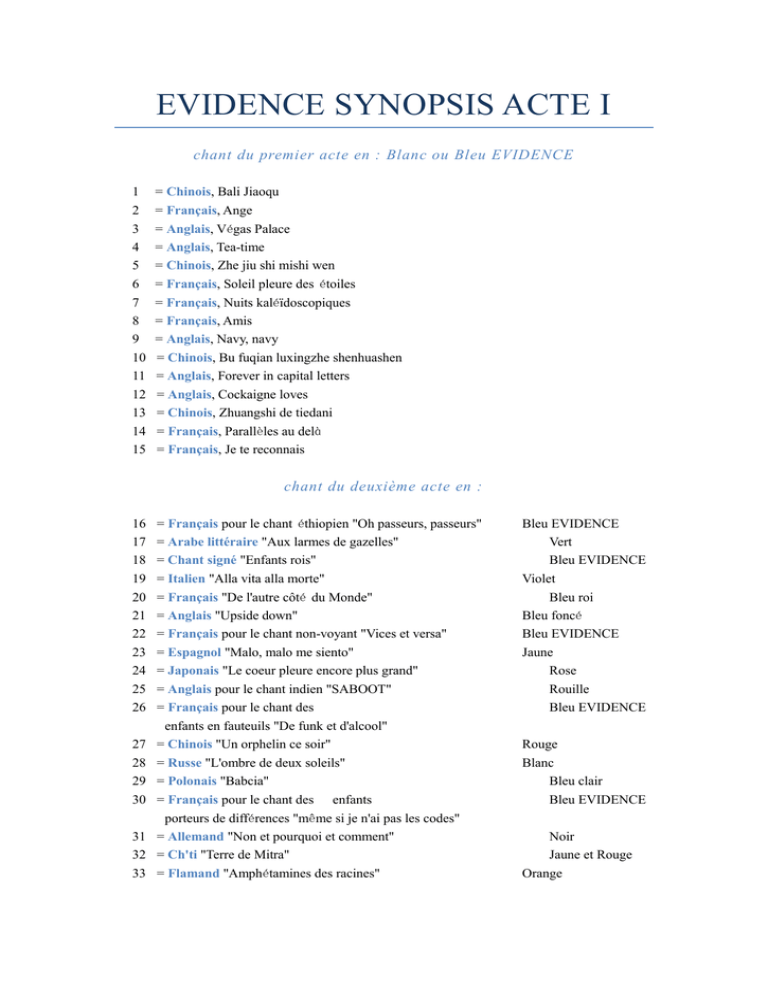 EVIDENCE SYNOPSIS ACTE I

chant du premier acte en : Blanc ou Bleu EVIDENCE

1 = Chinois, Bali Jiaoqu
2 = Français, Ange
3 = Anglais, Végas Palace
4 = Anglais, Tea-time
5 = Chinois, Zhe jiu shi mishi wen
6 = Français, Soleil pleure des étoiles
7 = Français, Nuits kaléïdoscopiques
8 = Français, Amis
9 = Anglais, Navy, navy
10 = Chinois, Bu fuqian luxingzhe shenhuashen
11 = Anglais, Forever in capital letters
12 = Anglais, Cockaigne loves
13 = Chinois, Zhuangshi de tiedani
14 = Français, Parallèles au delà
15 = Français, Je te reconnais

chant du deuxième acte en :

16 = Français pour le chant éthiopien "Oh passeurs, passeurs" Bleu EVIDENCE
17 = Arabe littéraire "Aux larmes de gazelles" Vert
18 = Chant signé "Enfants rois" Bleu EVIDENCE
19 = Italien "Alla vita alla morte" Violet
20 = Français "De l'autre côté du Monde" Bleu roi
21 = Anglais "Upside down" Bleu foncé
22 = Français pour le chant non-voyant "Vices et versa" Bleu EVIDENCE
23 = Espagnol "Malo, malo me siento" Jaune
24 = Japonais "Le coeur pleure encore plus grand" Rose
25 = Anglais pour le chant indien "SABOOT" Rouille
26 = Français pour le chant des enfants en fauteuils "De funk et d'alcool" Bleu EVIDENCE
27 = Chinois "Un orphelin ce soir" Rouge
28 = Russe "L'ombre de deux soleils" Blanc
29 = Polonais "Babcia" Bleu clair
30 = Français pour le chant des enfants porteurs de différences "même si je n'ai pas les codes" Bleu EVIDENCE
31 = Allemand "Non et pourquoi et comment" Noir
32 = Ch'ti "Terre de Mitra" Jaune et Rouge
33 = Flamand "Amphétamines des racines" Orange